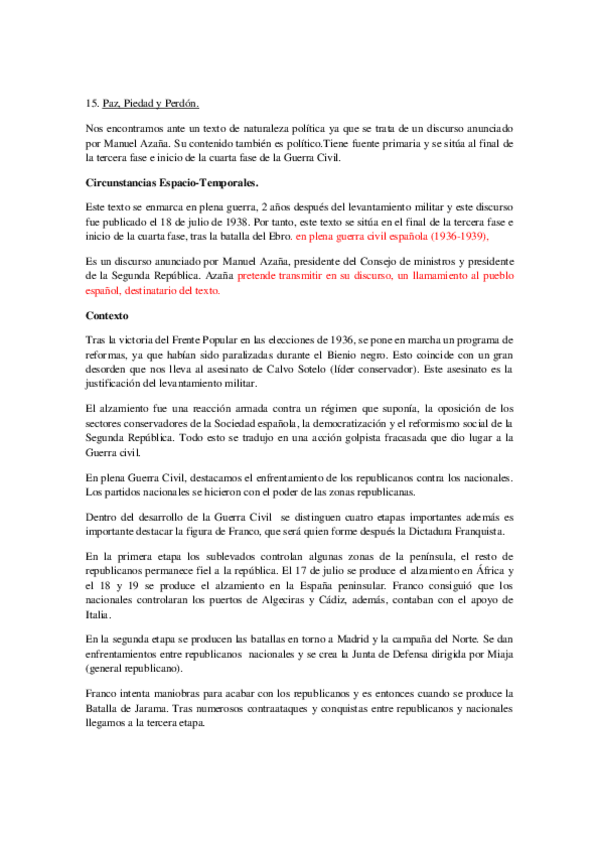 15. Paz, Piedad y Perdón.

Nos encontramos ante un texto de naturaleza política ya que se trata de un discurso anunciado por Manuel Azaña. Su contenido también es político.Tiene fuente primaria y se sitúa al final de la tercera fase e inicio de la cuarta fase de la Guerra Civil.

Circunstancias Espacio-Temporales.

Este texto se enmarca en plena guerra, 2 años después del levantamiento militar y este discurso fue publicado el 18 de julio de 1938. Por tanto, este texto se sitúa en el final de la tercera fase e inicio de la cuarta fase, tras la batalla del Ebro. en plena guerra civil española (1936-1939),

Es un discurso anunciado por Manuel Azaña, presidente del Consejo de ministros y presidente de la Segunda República. Azaña pretende transmitir en su discurso, un llamamiento al pueblo español, destinatario del texto.

Contexto

Tras la victoria del Frente Popular en las elecciones de 1936, se pone en marcha un programa de reformas, ya que habían sido paralizadas durante el Bienio negro. Esto coincide con un gran desorden que nos lleva al asesinato de Calvo Sotelo (líder conservador). Este asesinato es la justificación del levantamiento militar.

El alzamiento fue una reacción armada contra un régimen que suponía, la oposición de los sectores conservadores de la Sociedad española, la democratización y el reformismo social de la Segunda República. Todo esto se tradujo en una acción golpista fracasada que dio lugar a la Guerra civil.

En plena Guerra Civil, destacamos el enfrentamiento de los republicanos contra los nacionales. Los partidos nacionales se hicieron con el poder de las zonas republicanas.

Dentro del desarrollo de la Guerra Civil se distinguen cuatro etapas importantes además es importante destacar la figura de Franco, que será quien forme después la Dictadura Franquista.

En la primera etapa los sublevados controlan algunas zonas de la península, el resto de republicanos permanece fiel a la república. El 17 de julio se produce el alzamiento en África y el 18 y 19 se produce el alzamiento en la España peninsular. Franco consiguió que los nacionales controlaran los puertos de Algeciras y Cádiz, además, contaban con el apoyo de Italia.

En la segunda etapa se producen las batallas en torno a Madrid y la campaña del Norte. Se dan enfrentamientos entre republicanos nacionales y se crea la Junta de Defensa dirigida por Miaja (general republicano).

Franco intenta maniobras para acabar con los republicanos y es entonces cuando se produce la Batalla de Jarama. Tras numerosos contraataques y conquistas entre republicanos y nacionales llegamos a la tercera etapa.